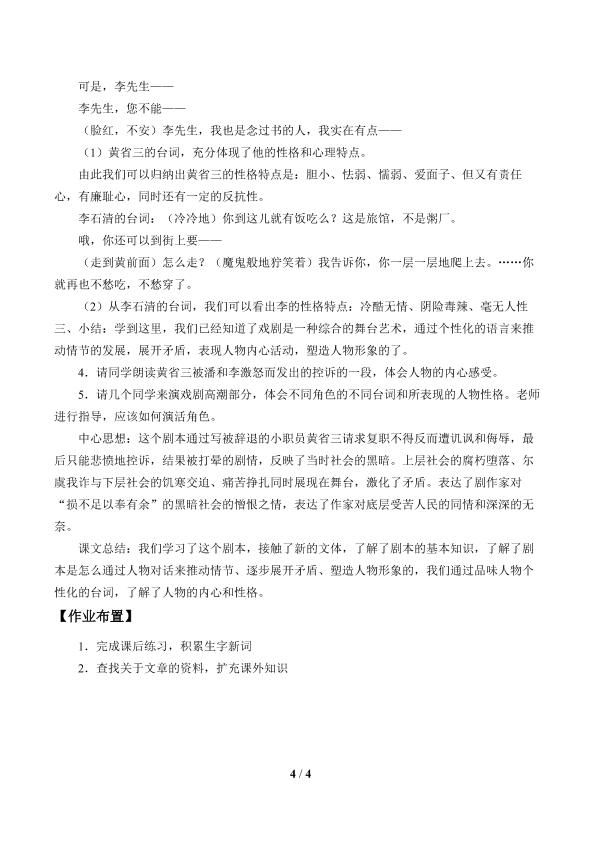 可是，李先生——

李先生，您不能——

（脸红，不安）李先生，我也是念过书的人，我实在有点——

（1）黄省三的台词，充分体现了他的性格和心理特点。

由此我们可以归纳出黄省三的性格特点是：胆小、怯弱、懦弱、爱面子、但又有责任心，有廉耻心，同时还有一定的反抗性。

李石清的台词：（冷冷地）你到这儿就有饭吃么？这是旅馆，不是粥厂。

哦，你还可以到街上要——

（走到黄前面）怎么走？（魔鬼般地狞笑着）我告诉你，你一层一层地爬上去。……你就再也不愁吃，不愁穿了。

（2）从李石清的台词，我们可以看出李的性格特点：冷酷无情、阴险毒辣、毫无人性

三、小结：学到这里，我们已经知道了戏剧是一种综合的舞台艺术，通过个性化的语言来推动情节的发展，展开矛盾，表现人物内心活动，塑造人物形象的了。

4．请同学朗读黄省三被潘和李激怒而发出的控诉的一段，体会人物的内心感受。

5．请几个同学来演戏剧高潮部分，体会不同角色的不同台词和所表现的人物性格。老师进行指导，应该如何演活角色。

中心思想：这个剧本通过写被辞退的小职员黄省三请求复职不得反而遭讥讽和侮辱，最后只能悲愤地控诉，结果被打晕的剧情，反映了当时社会的黑暗。上层社会的腐朽堕落、尔虞我诈与下层社会的饥寒交迫、痛苦挣扎同时展现在舞台，激化了矛盾。表达了剧作家对“损不足以奉有余”的黑暗社会的憎恨之情，表达了作家对底层受苦人民的同情和深深的无奈。

课文总结：我们学习了这个剧本，接触了新的文体，了解了剧本的基本知识，了解了剧本是怎么通过人物对话来推动情节、逐步展开矛盾、塑造人物形象的，我们通过品味人物个性化的台词，了解了人物的内心和性格。

【作业布置】

1．完成课后练习，积累生字新词

2．查找关于文章的资料，扩充课外知识

4 / 4